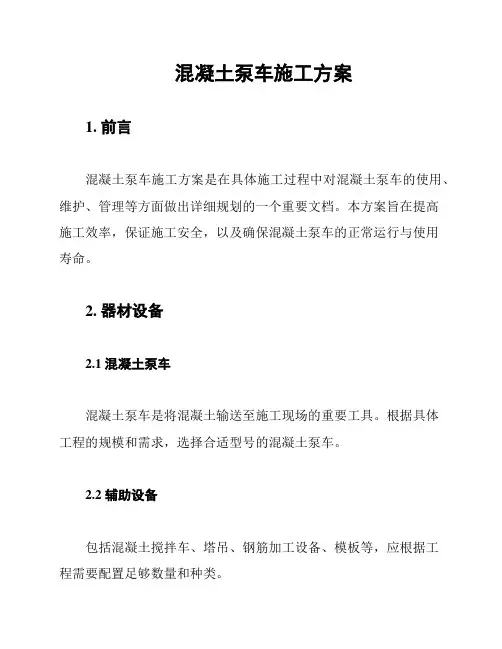 混凝土泵车施工方案

1. 前言

混凝土泵车施工方案是在具体施工过程中对混凝土泵车的使用、维护、管理等方面做出详细规划的一个重要文档。本方案旨在提高施工效率，保证施工安全，以及确保混凝土泵车的正常运行与使用寿命。

2. 器材设备

2.1 混凝土泵车

混凝土泵车是将混凝土输送至施工现场的重要工具。根据具体工程的规模和需求，选择合适型号的混凝土泵车。

2.2 辅助设备

包括混凝土搅拌车、塔吊、钢筋加工设备、模板等，应根据工程需要配置足够数量和种类。